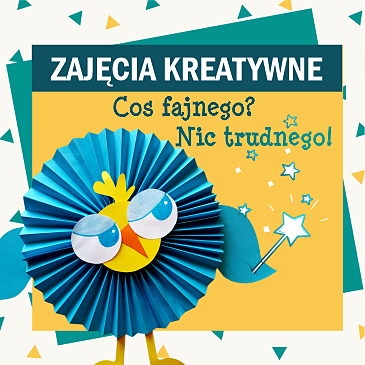 ZAJĘCIA KREATYWNE

Cos fajnego?
Nic trudnego!